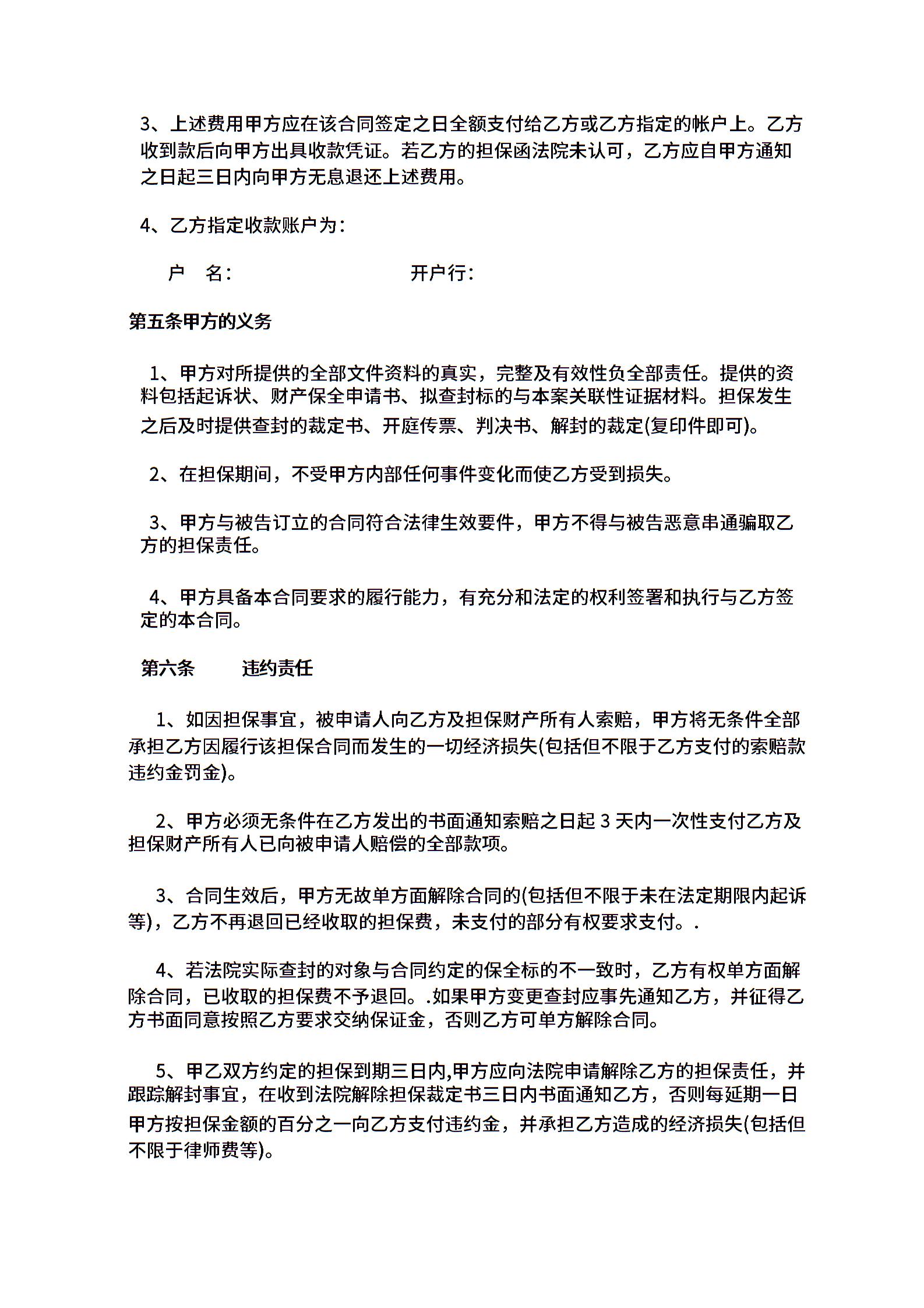 3、上述费用甲方应在该合同签定之日全额支付给乙方或乙方指定的帐户上。乙方收到款后向甲方出具收款凭证。若乙方的担保函法院未认可，乙方应自甲方通知之日起三日内向甲方无息退还上述费用。

4、乙方指定收款账户为：

户　名：　　　　　　　　开户行：

第五条甲方的义务

1、甲方对所提供的全部文件资料的真实，完整及有效性负全部责任。提供的资料包括起诉状、财产保全申请书、拟查封标的与本案关联性证据材料。担保发生之后及时提供查封的裁定书、开庭传票、判决书、解封的裁定(复印件即可)。

2、在担保期间，不受甲方内部任何事件变化而使乙方受到损失。

3、甲方与被告订立的合同符合法律生效要件，甲方不得与被告恶意串通骗取乙方的担保责任。

4、甲方具备本合同要求的履行能力，有充分和法定的权利签署和执行与乙方签定的本合同。

第六条　　违约责任

1、如因担保事宜，被申请人向乙方及担保财产所有人索赔，甲方将无条件全部承担乙方因履行该担保合同而发生的一切经济损失(包括但不限于乙方支付的索赔款违约金罚金)。

2、甲方必须无条件在乙方发出的书面通知索赔之日起 3 天内一次性支付乙方及担保财产所有人已向被申请人赔偿的全部款项。

3、合同生效后，甲方无故单方面解除合同的(包括但不限于未在法定期限内起诉等)，乙方不再退回已经收取的担保费，未支付的部分有权要求支付。.

4、若法院实际查封的对象与合同约定的保全标的不一致时，乙方有权单方面解除合同，已收取的担保费不予退回。.如果甲方变更查封应事先通知乙方，并征得乙方书面同意按照乙方要求交纳保证金，否则乙方可单方解除合同。

5、甲乙双方约定的担保到期三日内,甲方应向法院申请解除乙方的担保责任，并跟踪解封事宜，在收到法院解除担保裁定书三日内书面通知乙方，否则每延期一日甲方按担保金额的百分之一向乙方支付违约金，并承担乙方造成的经济损失(包括但不限于律师费等)。